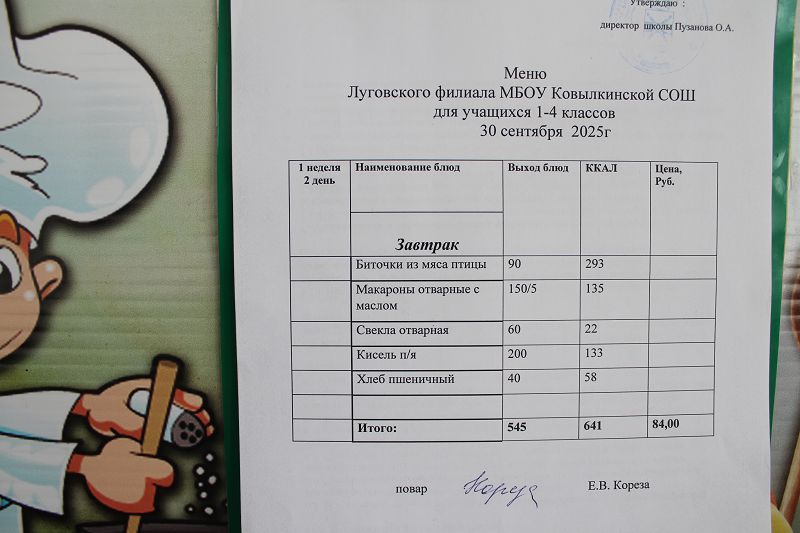 Утверждаю :
директор школы Пузанова О.А.

Меню
Луговского филиала МБОУ Ковылкинской СОШ
для учащихся 1-4 классов
30 сентября 2025г

| 1 неделя 2 день | Наименование блюд | Выход блюд | ККАЛ | Цена, Руб. |
|---|---|---|---|---|
| | Завтрак | | | |
| | Биточки из мяса птицы | 90 | 293 | |
| | Макароны отварные с маслом | 150/5 | 135 | |
| | Свекла отварная | 60 | 22 | |
| | Кисель п/я | 200 | 133 | |
| | Хлеб пшеничный | 40 | 58 | |
| | | | | |
| | Итого: | 545 | 641 | 84,00 |

повар Кореза Е.В. Кореза